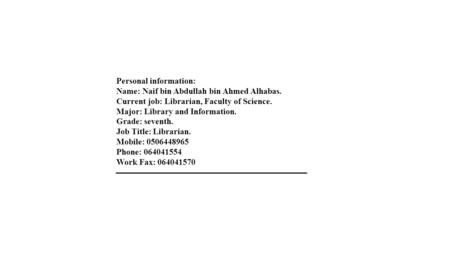 Personal information:
Name: Naif bin Abdullah bin Ahmed Alhabas.
Current job: Librarian, Faculty of Science.
Major: Library and Information.
Grade: seventh.
Job Title: Librarian.
Mobile: 0506448965
Phone: 064041554
Work Fax: 064041570